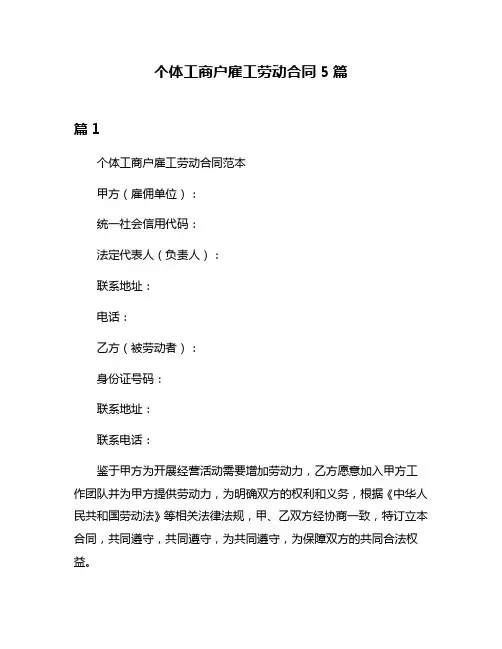 个体工商户雇工劳动合同 5 篇

篇 1

个体工商户雇工劳动合同范本

甲方（雇佣单位）：

统一社会信用代码：

法定代表人（负责人）：

联系地址：

电话：

乙方（被劳动者）：

身份证号码：

联系地址：

联系电话：

鉴于甲方为开展经营活动需要增加劳动力，乙方愿意加入甲方工作团队并为甲方提供劳动力，为明确双方的权利和义务，根据《中华人民共和国劳动法》等相关法律法规，甲、乙双方经协商一致，特订立本合同，共同遵守，共同遵守，为共同遵守，为保障双方的共同合法权益。